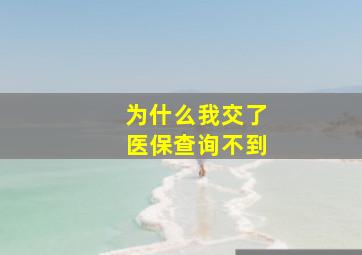 为什么我交了
医保查询不到